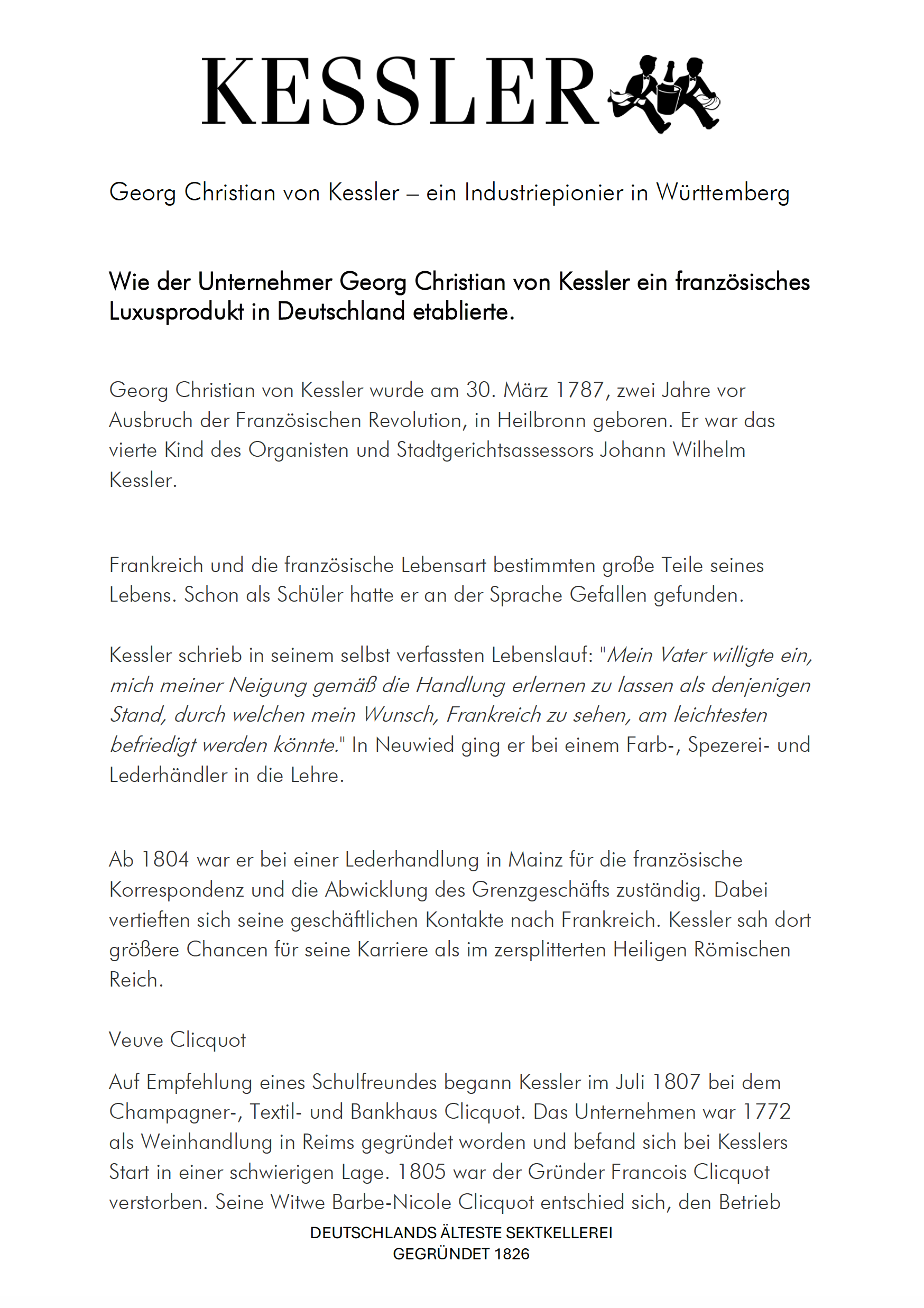 KESSLER

Georg Christian von Kessler – ein Industriepionier in Württemberg

Wie der Unternehmer Georg Christian von Kessler ein französisches Luxusprodukt in Deutschland etablierte.

Georg Christian von Kessler wurde am 30. März 1787, zwei Jahre vor Ausbruch der Französischen Revolution, in Heilbronn geboren. Er war das vierte Kind des Organisten und Stadtgerichtsassessors Johann Wilhelm Kessler.

Frankreich und die französische Lebensart bestimmten große Teile seines Lebens. Schon als Schüler hatte er an der Sprache Gefallen gefunden.

Kessler schrieb in seinem selbst verfassten Lebenslauf: "Mein Vater willigte ein, mich meiner Neigung gemäß die Handlung erlernen zu lassen als denjenigen Stand, durch welchen mein Wunsch, Frankreich zu sehen, am leichtesten befriedigt werden könnte." In Neuwied ging er bei einem Farb-, Spezerei- und Lederhändler in die Lehre.

Ab 1804 war er bei einer Lederhandlung in Mainz für die französische Korrespondenz und die Abwicklung des Grenzgeschäfts zuständig. Dabei vertieften sich seine geschäftlichen Kontakte nach Frankreich. Kessler sah dort größere Chancen für seine Karriere als im zersplitterten Heiligen Römischen Reich.

Veuve Clicquot

Auf Empfehlung eines Schulfreundes begann Kessler im Juli 1807 bei dem Champagner-, Textil- und Bankhaus Clicquot. Das Unternehmen war 1772 als Weinhandlung in Reims gegründet worden und befand sich bei Kesslers Start in einer schwierigen Lage. 1805 war der Gründer Francois Clicquot verstorben. Seine Witwe Barbe-Nicole Clicquot entschied sich, den Betrieb

DEUTSCHLANDS ÄLTESTE SEKTKELLEREI
GEGRÜNDET 1826